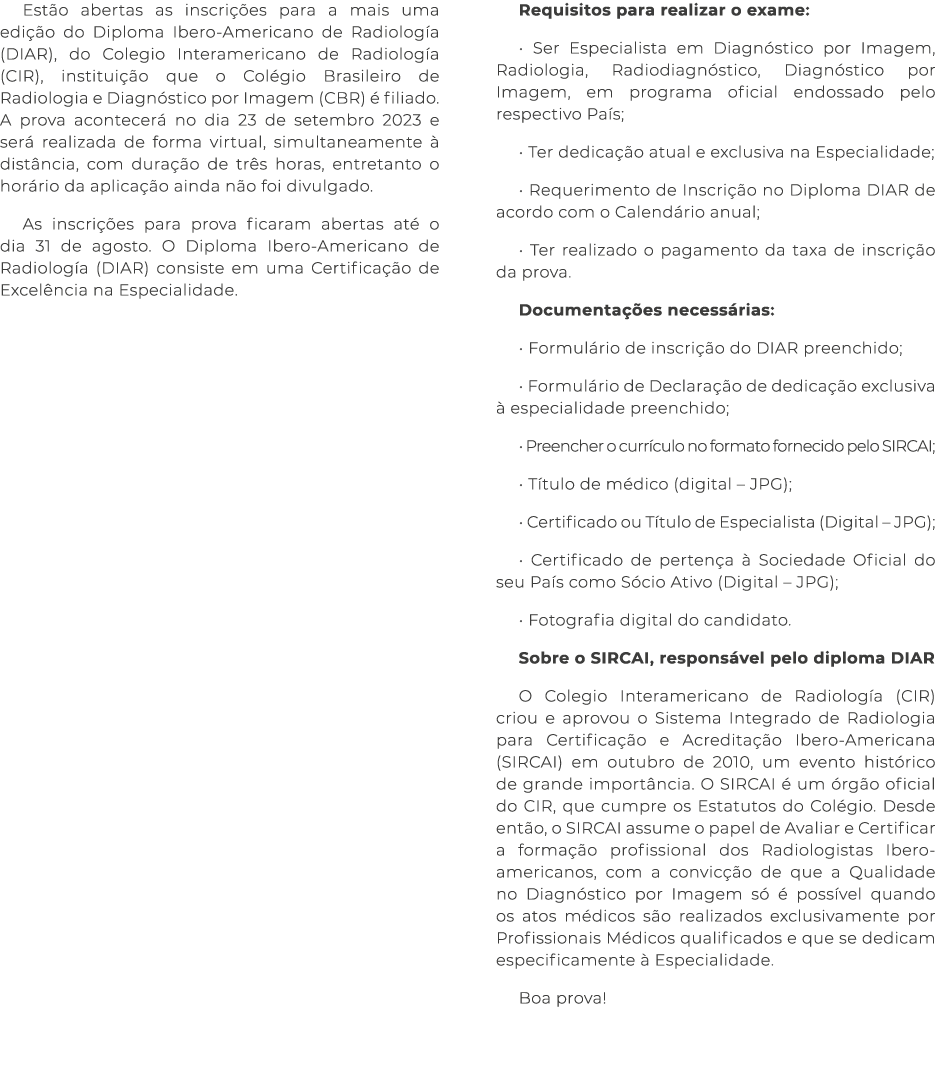 Estão abertas as inscrições para a mais uma edição do Diploma Ibero-Americano de Radiología (DIAR), do Colegio Interamericano de Radiología (CIR), instituição que o Colégio Brasileiro de Radiologia e Diagnóstico por Imagem (CBR) é filiado. A prova acontecerá no dia 23 de setembro 2023 e será realizada de forma virtual, simultaneamente à distância, com duração de três horas, entretanto o horário da aplicação ainda não foi divulgado.

As inscrições para prova ficaram abertas até o dia 31 de agosto. O Diploma Ibero-Americano de Radiología (DIAR) consiste em uma Certificação de Excelência na Especialidade.

Requisitos para realizar o exame:

· Ser Especialista em Diagnóstico por Imagem, Radiologia, Radiodiagnóstico, Diagnóstico por Imagem, em programa oficial endossado pelo respectivo País;

· Ter dedicação atual e exclusiva na Especialidade;

· Requerimento de Inscrição no Diploma DIAR de acordo com o Calendário anual;

· Ter realizado o pagamento da taxa de inscrição da prova.

Documentações necessárias:

· Formulário de inscrição do DIAR preenchido;

· Formulário de Declaração de dedicação exclusiva à especialidade preenchido;

· Preencher o currículo no formato fornecido pelo SIRCAI;

· Título de médico (digital – JPG);

· Certificado ou Título de Especialista (Digital – JPG);

· Certificado de pertença à Sociedade Oficial do seu País como Sócio Ativo (Digital – JPG);

· Fotografia digital do candidato.

Sobre o SIRCAI, responsável pelo diploma DIAR

O Colegio Interamericano de Radiología (CIR) criou e aprovou o Sistema Integrado de Radiologia para Certificação e Acreditação Ibero-Americana (SIRCAI) em outubro de 2010, um evento histórico de grande importância. O SIRCAI é um órgão oficial do CIR, que cumpre os Estatutos do Colégio. Desde então, o SIRCAI assume o papel de Avaliar e Certificar a formação profissional dos Radiologistas Ibero-americanos, com a convicção de que a Qualidade no Diagnóstico por Imagem só é possível quando os atos médicos são realizados exclusivamente por Profissionais Médicos qualificados e que se dedicam especificamente à Especialidade.

Boa prova!